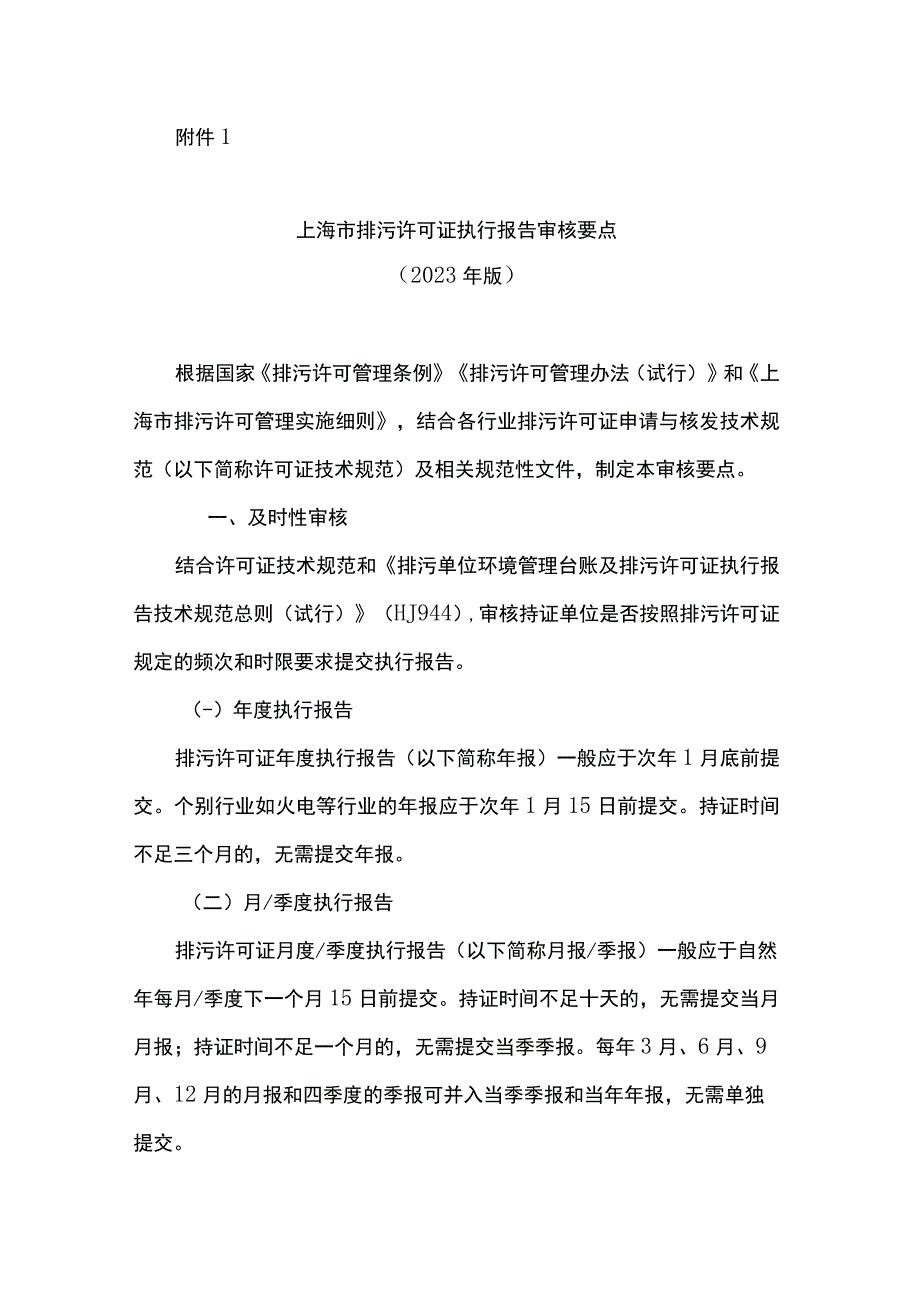 附件 1

上海市排污许可证执行报告审核要点
（2023 年版）

根据国家《排污许可管理条例》《排污许可管理办法（试行）》和《上海市排污许可管理实施细则》，结合各行业排污许可证申请与核发技术规范（以下简称许可证技术规范）及相关规范性文件，制定本审核要点。

一、及时性审核

结合许可证技术规范和《排污单位环境管理台账及排污许可证执行报告技术规范总则（试行）》（HJ944），审核持证单位是否按照排污许可证规定的频次和时限要求提交执行报告。

（-）年度执行报告

排污许可证年度执行报告（以下简称年报）一般应于次年 1 月底前提交。个别行业如火电等行业的年报应于次年 1 月 15 日前提交。持证时间不足三个月的，无需提交年报。

（二）月/季度执行报告

排污许可证月度/季度执行报告（以下简称月报/季报）一般应于自然年每月/季度下一个月 15 日前提交。持证时间不足十天的，无需提交当月月报；持证时间不足一个月的，无需提交当季季报。每年 3 月、6 月、9 月、12 月的月报和四季度的季报可并入当季季报和当年年报，无需单独提交。